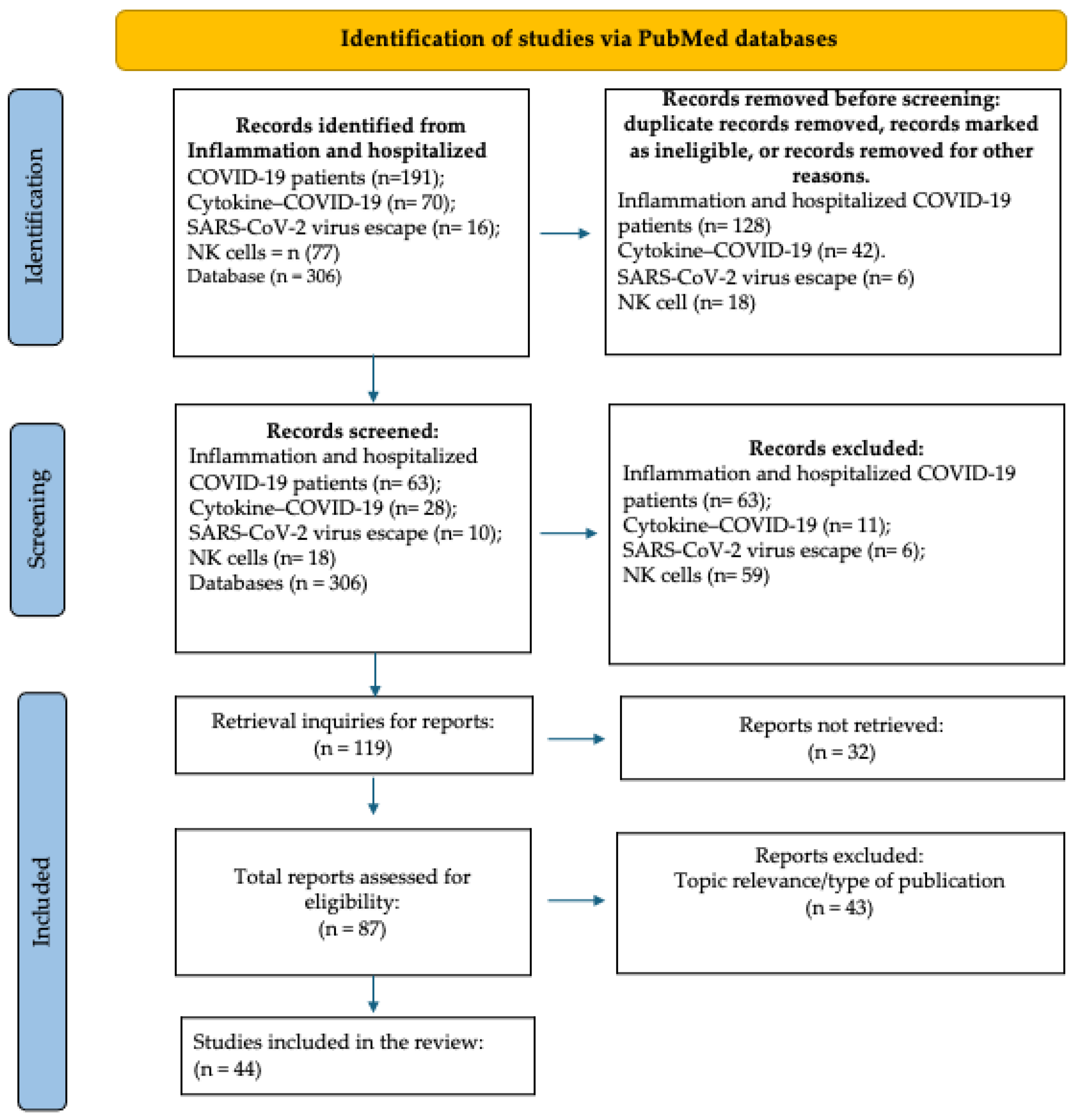 Identification of studies via PubMed databases

Identification

Records identified from Inflammation and hospitalized COVID-19 patients (n=191); Cytokine–COVID-19 (n= 70); SARS-CoV-2 virus escape (n= 16); NK cells = n (77) Database (n = 306)

Records removed before screening: duplicate records removed, records marked as ineligible, or records removed for other reasons.
Inflammation and hospitalized COVID-19 patients (n= 128)
Cytokine–COVID-19 (n= 42).
SARS-CoV-2 virus escape (n= 6)
NK cell (n= 18)

Screening

Records screened:
Inflammation and hospitalized COVID-19 patients (n= 63);
Cytokine–COVID-19 (n= 28);
SARS-CoV-2 virus escape (n= 10);
NK cells (n= 18)
Databases (n = 306)

Records excluded:
Inflammation and hospitalized COVID-19 patients (n= 63);
Cytokine–COVID-19 (n= 11);
SARS-CoV-2 virus escape (n= 6);
NK cells (n= 59)

Included

Retrieval inquiries for reports:
(n = 119)

Reports not retrieved:
(n = 32)

Total reports assessed for eligibility:
(n = 87)

Reports excluded:
Topic relevance/type of publication
(n = 43)

Studies included in the review:
(n = 44)